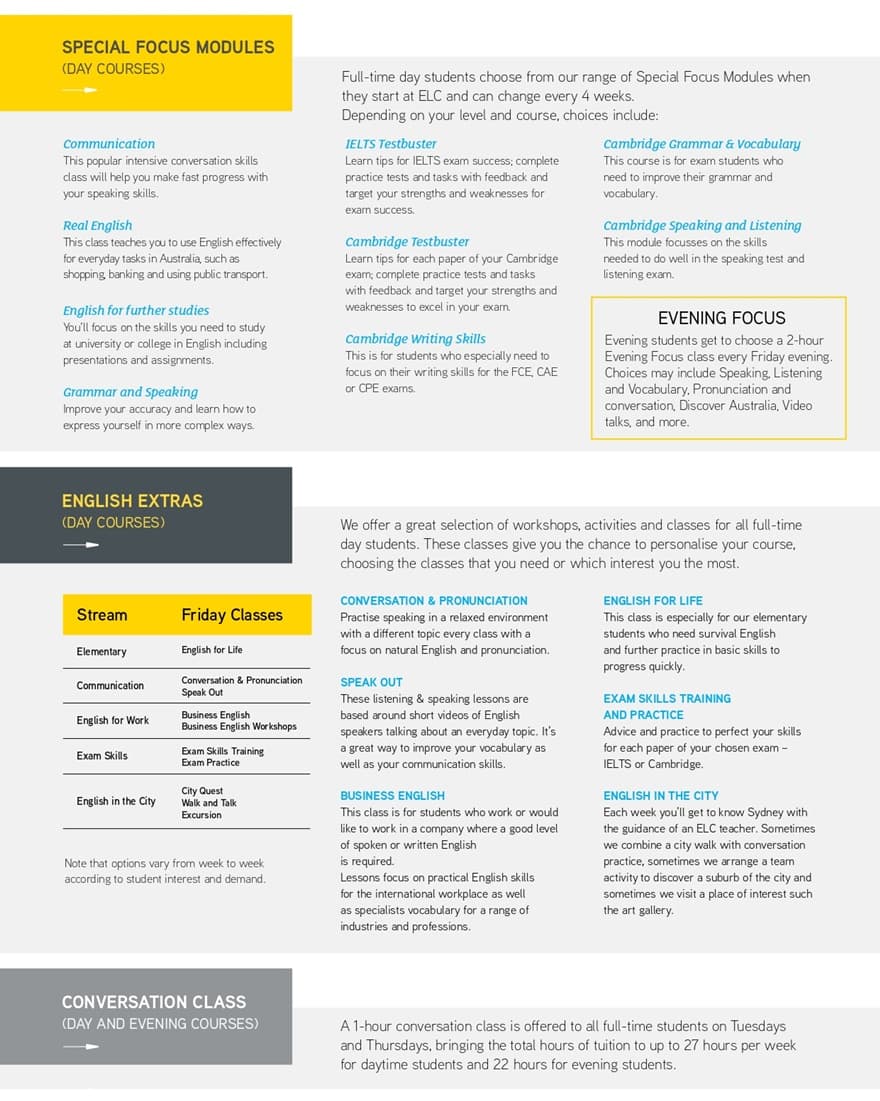 SPECIAL FOCUS MODULES
(DAY COURSES)

Full-time day students choose from our range of Special Focus Modules when they start at ELC and can change every 4 weeks.
Depending on your level and course, choices include:

Communication
This popular intensive conversation skills class will help you make fast progress with your speaking skills.

Real English
This class teaches you to use English effectively for everyday tasks in Australia, such as shopping, banking and using public transport.

English for further studies
You'll focus on the skills you need to study at university or college in English including presentations and assignments.

Grammar and Speaking
Improve your accuracy and learn how to express yourself in more complex ways.

IELTS Testbuster
Learn tips for IELTS exam success; complete practice tests and tasks with feedback and target your strengths and weaknesses for exam success.

Cambridge Testbuster
Learn tips for each paper of your Cambridge exam; complete practice tests and tasks with feedback and target your strengths and weaknesses to excel in your exam.

Cambridge Writing Skills
This is for students who especially need to focus on their writing skills for the FCE, CAE or CPE exams.

Cambridge Grammar & Vocabulary
This course is for exam students who need to improve their grammar and vocabulary.

Cambridge Speaking and Listening
This module focusses on the skills needed to do well in the speaking test and listening exam.

EVENING FOCUS
Evening students get to choose a 2-hour Evening Focus class every Friday evening. Choices may include Speaking, Listening and Vocabulary, Pronunciation and conversation, Discover Australia, Video talks, and more.

ENGLISH EXTRAS
(DAY COURSES)

We offer a great selection of workshops, activities and classes for all full-time day students. These classes give you the chance to personalise your course, choosing the classes that you need or which interest you the most.

| Stream | Friday Classes |
|---|---|
| Elementary | English for Life |
| Communication | Conversation & Pronunciation Speak Out |
| English for Work | Business English Business English Workshops |
| Exam Skills | Exam Skills Training Exam Practice |
| English in the City | City Quest Walk and Talk Excursion |

Note that options vary from week to week according to student interest and demand.

CONVERSATION & PRONUNCIATION
Practise speaking in a relaxed environment with a different topic every class with a focus on natural English and pronunciation.

SPEAK OUT
These listening & speaking lessons are based around short videos of English speakers talking about an everyday topic. It's a great way to improve your vocabulary as well as your communication skills.

BUSINESS ENGLISH
This class is for students who work or would like to work in a company where a good level of spoken or written English is required.
Lessons focus on practical English skills for the international workplace as well as specialists vocabulary for a range of industries and professions.

ENGLISH FOR LIFE
This class is especially for our elementary students who need survival English and further practice in basic skills to progress quickly.

EXAM SKILLS TRAINING AND PRACTICE
Advice and practice to perfect your skills for each paper of your chosen exam – IELTS or Cambridge.

ENGLISH IN THE CITY
Each week you'll get to know Sydney with the guidance of an ELC teacher. Sometimes we combine a city walk with conversation practice, sometimes we arrange a team activity to discover a suburb of the city and sometimes we visit a place of interest such the art gallery.

CONVERSATION CLASS
(DAY AND EVENING COURSES)

A 1-hour conversation class is offered to all full-time students on Tuesdays and Thursdays, bringing the total hours of tuition to up to 27 hours per week for daytime students and 22 hours for evening students.